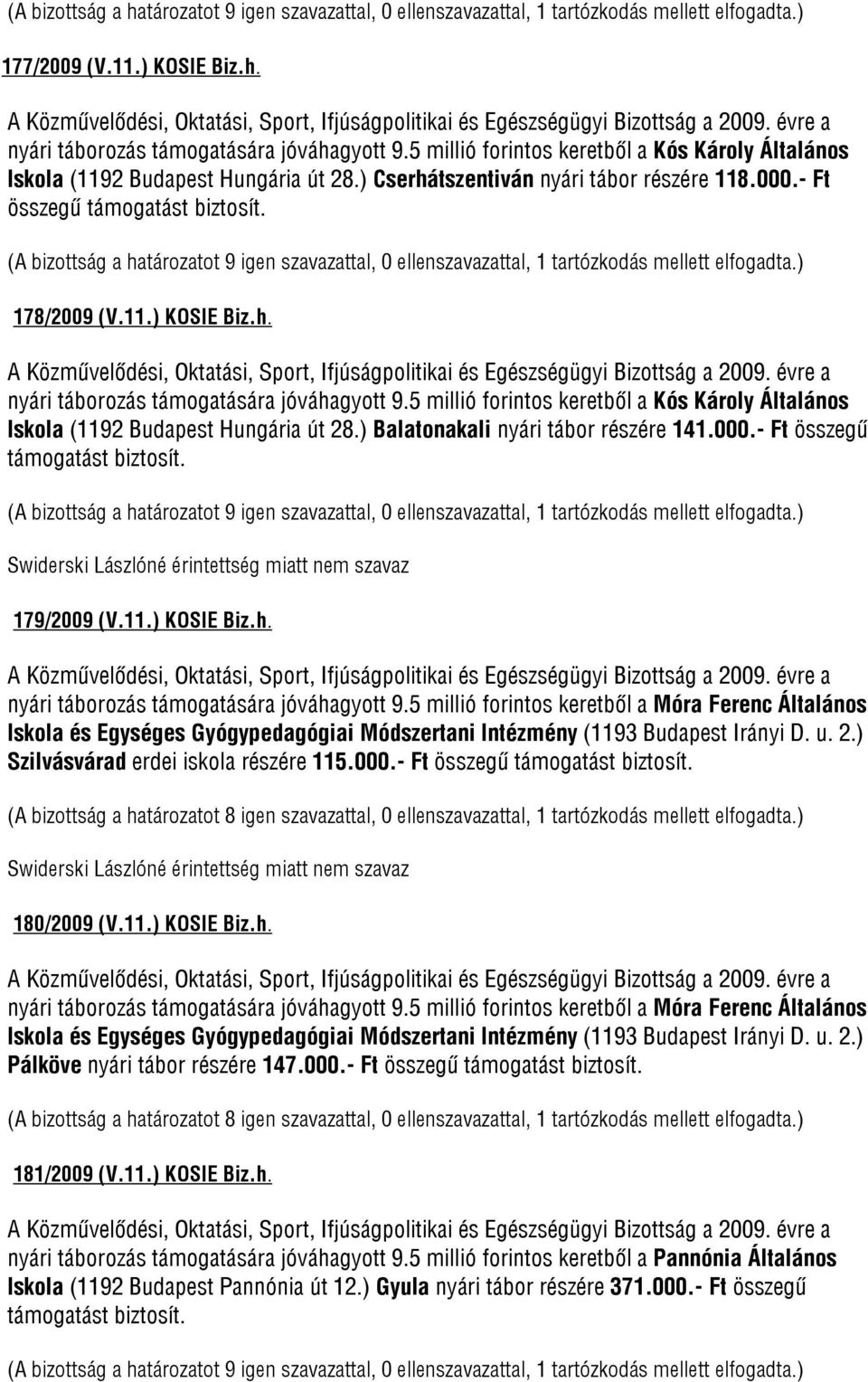 (A bizottság a határozatot 9 igen szavazattal, 0 ellenszavazattal, 1 tartózkodás mellett elfogadta.)

177/2009 (V.11.) KOSIE Biz.h.

A Közművelődési, Oktatási, Sport, Ifjúságpolitikai és Egészségügyi Bizottság a 2009. évre a nyári táborozás támogatására jóváhagyott 9.5 millió forintos keretből a Kós Károly Általános Iskola (1192 Budapest Hungária út 28.) Cserhátszentiván nyári tábor részére 118.000.- Ft összegű támogatást biztosít.

(A bizottság a határozatot 9 igen szavazattal, 0 ellenszavazattal, 1 tartózkodás mellett elfogadta.)

178/2009 (V.11.) KOSIE Biz.h.

A Közművelődési, Oktatási, Sport, Ifjúságpolitikai és Egészségügyi Bizottság a 2009. évre a nyári táborozás támogatására jóváhagyott 9.5 millió forintos keretből a Kós Károly Általános Iskola (1192 Budapest Hungária út 28.) Balatonakali nyári tábor részére 141.000.- Ft összegű támogatást biztosít.

(A bizottság a határozatot 9 igen szavazattal, 0 ellenszavazattal, 1 tartózkodás mellett elfogadta.)

Swiderski Lászlóné érintettség miatt nem szavaz

179/2009 (V.11.) KOSIE Biz.h.

A Közművelődési, Oktatási, Sport, Ifjúságpolitikai és Egészségügyi Bizottság a 2009. évre a nyári táborozás támogatására jóváhagyott 9.5 millió forintos keretből a Móra Ferenc Általános Iskola és Egységes Gyógypedagógiai Módszertani Intézmény (1193 Budapest Irányi D. u. 2.) Szilvásvárad erdei iskola részére 115.000.- Ft összegű támogatást biztosít.

(A bizottság a határozatot 8 igen szavazattal, 0 ellenszavazattal, 1 tartózkodás mellett elfogadta.)

Swiderski Lászlóné érintettség miatt nem szavaz

180/2009 (V.11.) KOSIE Biz.h.

A Közművelődési, Oktatási, Sport, Ifjúságpolitikai és Egészségügyi Bizottság a 2009. évre a nyári táborozás támogatására jóváhagyott 9.5 millió forintos keretből a Móra Ferenc Általános Iskola és Egységes Gyógypedagógiai Módszertani Intézmény (1193 Budapest Irányi D. u. 2.) Pálköve nyári tábor részére 147.000.- Ft összegű támogatást biztosít.

(A bizottság a határozatot 8 igen szavazattal, 0 ellenszavazattal, 1 tartózkodás mellett elfogadta.)

181/2009 (V.11.) KOSIE Biz.h.

A Közművelődési, Oktatási, Sport, Ifjúságpolitikai és Egészségügyi Bizottság a 2009. évre a nyári táborozás támogatására jóváhagyott 9.5 millió forintos keretből a Pannónia Általános Iskola (1192 Budapest Pannónia út 12.) Gyula nyári tábor részére 371.000.- Ft összegű támogatást biztosít.

(A bizottság a határozatot 9 igen szavazattal, 0 ellenszavazattal, 1 tartózkodás mellett elfogadta.)